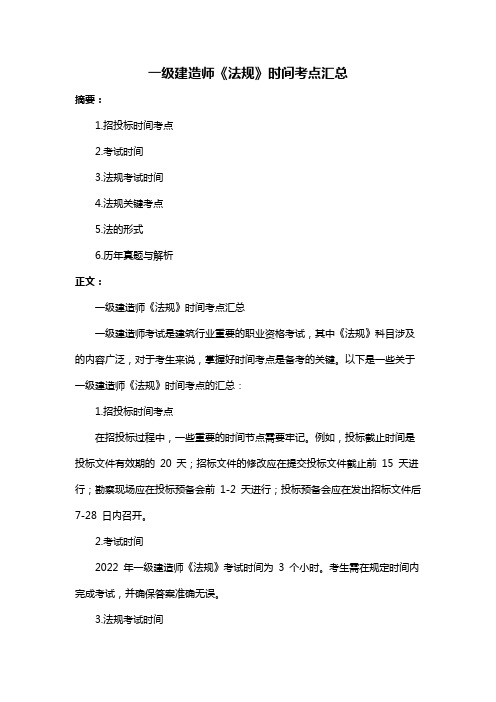 一级建造师《法规》时间考点汇总

摘要：

1.招投标时间考点

2.考试时间

3.法规考试时间

4.法规关键考点

5.法的形式

6.历年真题与解析

正文：

一级建造师《法规》时间考点汇总

一级建造师考试是建筑行业重要的职业资格考试，其中《法规》科目涉及的内容广泛，对于考生来说，掌握好时间考点是备考的关键。以下是一些关于一级建造师《法规》时间考点的汇总：

1.招投标时间考点

在招投标过程中，一些重要的时间节点需要牢记。例如，投标截止时间是投标文件有效期的 20 天；招标文件的修改应在提交投标文件截止前 15 天进行；勘察现场应在投标预备会前 1-2 天进行；投标预备会应在发出招标文件后 7-28 日内召开。

2.考试时间

2022 年一级建造师《法规》考试时间为 3 个小时。考生需在规定时间内完成考试，并确保答案准确无误。

3.法规考试时间